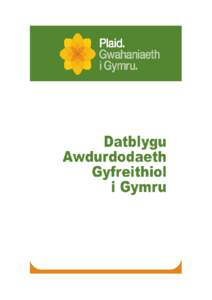 Plaid.
Gwahaniaeth
i Gymru.

Datblygu
Awdurdodaeth
Gyfreithiol
i Gymru